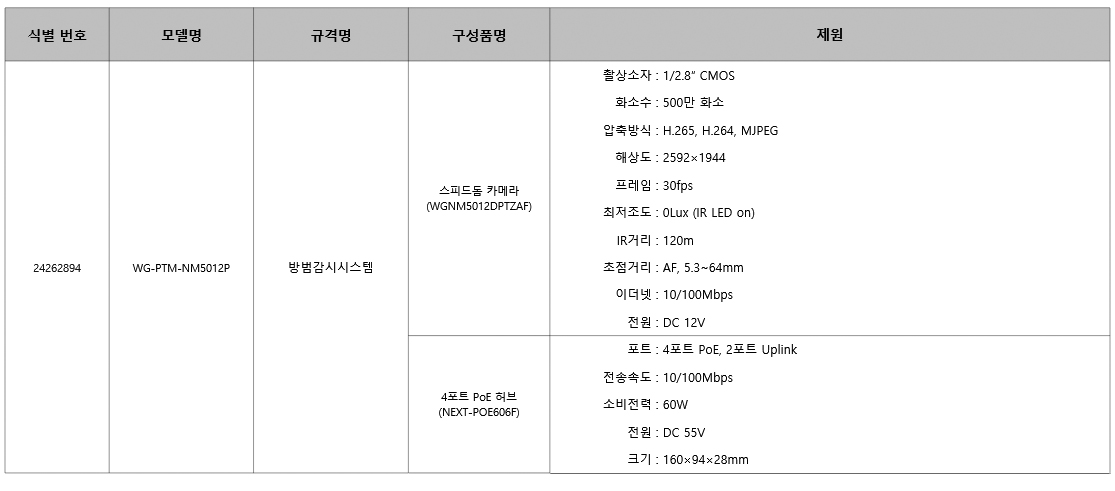 | 식별 번호 | 모델명 | 규격명 | 구성품명 | 제원 |
|---|---|---|---|---|
| 24262894 | WG-PTM-NM5012P | 방범감시시스템 | 스피드돔 카메라 (WGNM5012DPTZAF) | 촬상소자 : 1/2.8" CMOS<br>화소수 : 500만 화소<br>압축방식 : H.265, H.264, MJPEG<br>해상도 : 2592×1944<br>프레임 : 30fps<br>최저조도 : 0Lux (IR LED on)<br>IR거리 : 120m<br>초점거리 : AF, 5.3~64mm<br>이더넷 : 10/100Mbps<br>전원 : DC 12V |
| | | | 4포트 PoE 허브 (NEXT-POE606F) | 포트 : 4포트 PoE, 2포트 Uplink<br>전송속도 : 10/100Mbps<br>소비전력 : 60W<br>전원 : DC 55V<br>크기 : 160×94×28mm |